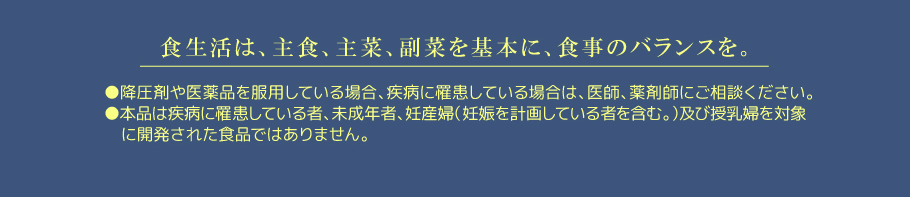 食生活は、主食、主菜、副菜を基本に、食事のバランスを。

●降圧剤や医薬品を服用している場合、疾病に罹患している場合は、医師、薬剤師にご相談ください。
●本品は疾病に罹患している者、未成年者、妊産婦（妊娠を計画している者を含む。）及び授乳婦を対象に開発された食品ではありません。